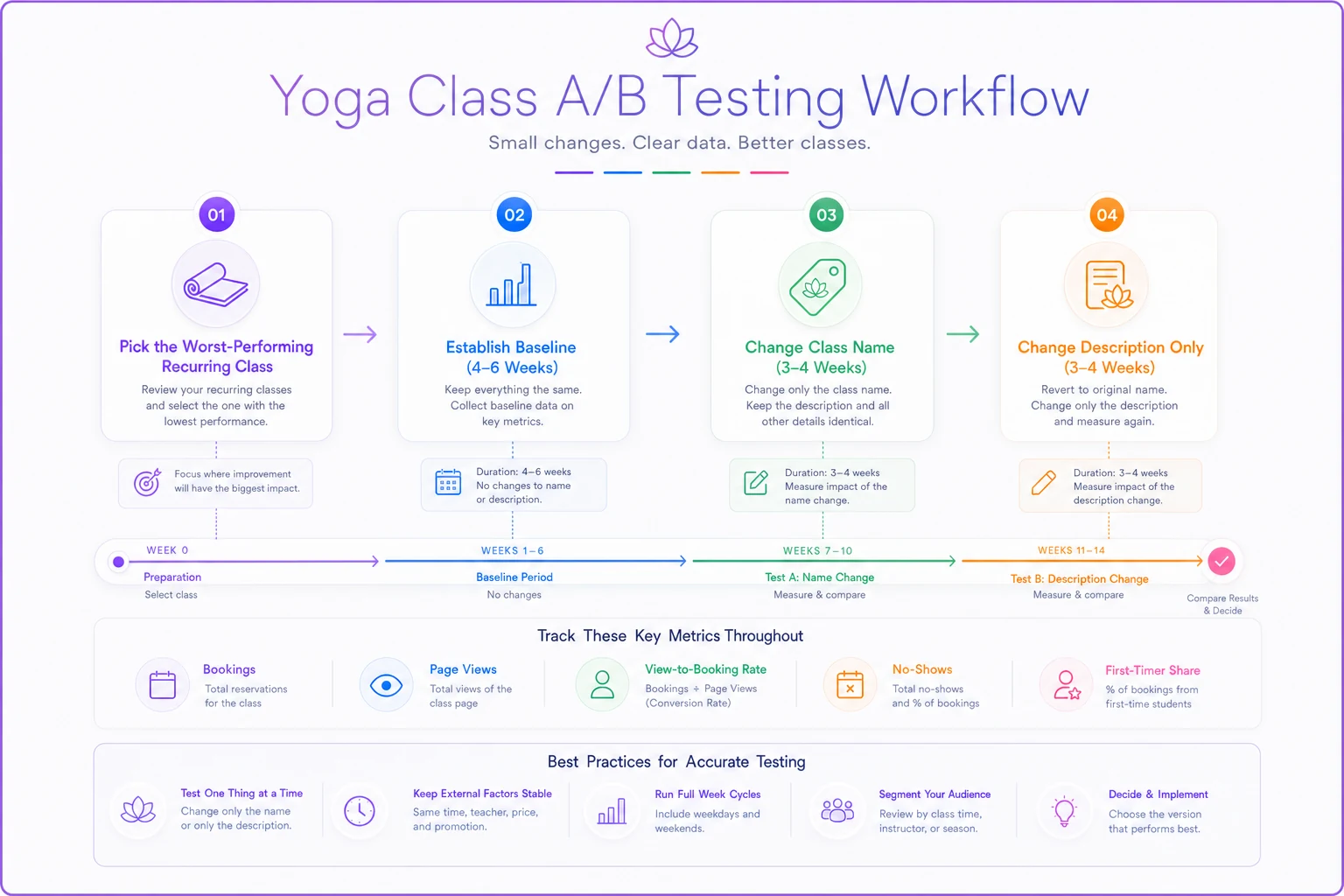 Yoga Class A/B Testing Workflow

Small changes. Clear data. Better classes.

01

Pick the Worst-Performing Recurring Class

Review your recurring classes and select the one with the lowest performance.

Focus where improvement will have the biggest impact.

02

Establish Baseline (4–6 Weeks)

Keep everything the same. Collect baseline data on key metrics.

Duration: 4–6 weeks
No changes to name or description.

03

Change Class Name (3–4 Weeks)

Change only the class name. Keep the description and all other details identical.

Duration: 3–4 weeks
Measure impact of the name change.

04

Change Description Only (3–4 Weeks)

Revert to original name. Change only the description and measure again.

Duration: 3–4 weeks
Measure impact of the description change.

WEEK 0
Preparation
Select class

WEEKS 1–6
Baseline Period
No changes

WEEKS 7–10
Test A: Name Change
Measure & compare

WEEKS 11–14
Test B: Description Change
Measure & compare

Compare Results & Decide

Track These Key Metrics Throughout

Bookings
Total reservations for the class

Page Views
Total views of the class page

View-to-Booking Rate
Bookings ÷ Page Views (Conversion Rate)

No-Shows
Total no-shows and % of bookings

First-Timer Share
% of bookings from first-time students

Best Practices for Accurate Testing

Test One Thing at a Time
Change only the name or only the description.

Keep External Factors Stable
Same time, teacher, price, and promotion.

Run Full Week Cycles
Include weekdays and weekends.

Segment Your Audience
Review by class time, instructor, or season.

Decide & Implement
Choose the version that performs best.